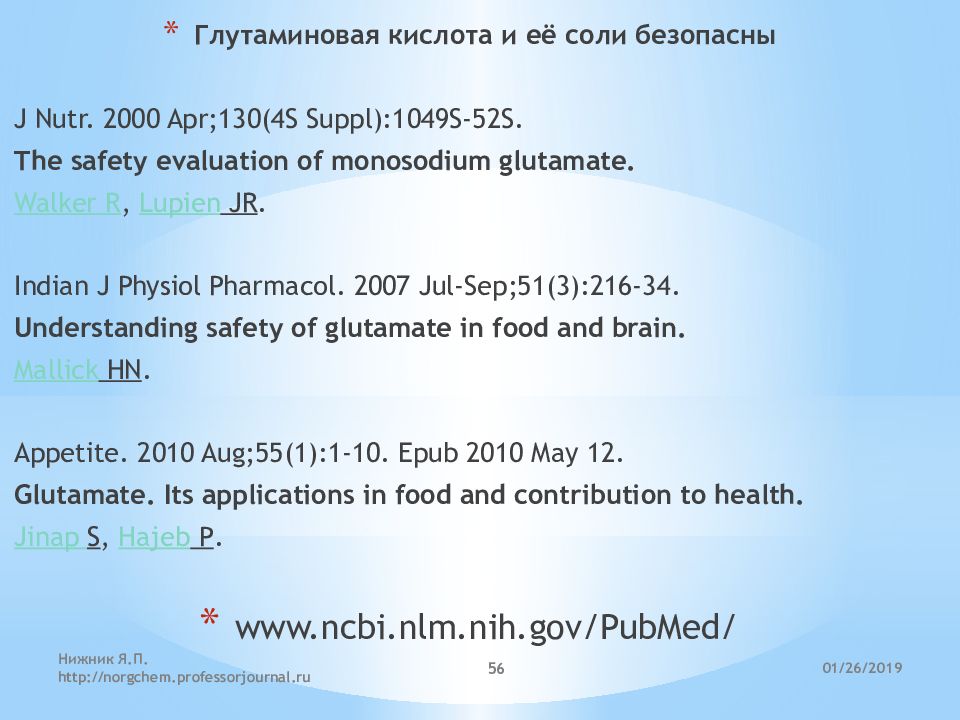 * Глутаминовая кислота и её соли безопасны

J Nutr. 2000 Apr;130(4S Suppl):1049S-52S.
The safety evaluation of monosodium glutamate.
Walker R, Lupien JR.

Indian J Physiol Pharmacol. 2007 Jul-Sep;51(3):216-34.
Understanding safety of glutamate in food and brain.
Mallick HN.

Appetite. 2010 Aug;55(1):1-10. Epub 2010 May 12.
Glutamate. Its applications in food and contribution to health.
Jinap S, Hajeb P.

* www.ncbi.nlm.nih.gov/PubMed/

Нижник Я.П.
http://norgchem.professorjournal.ru

56

01/26/2019